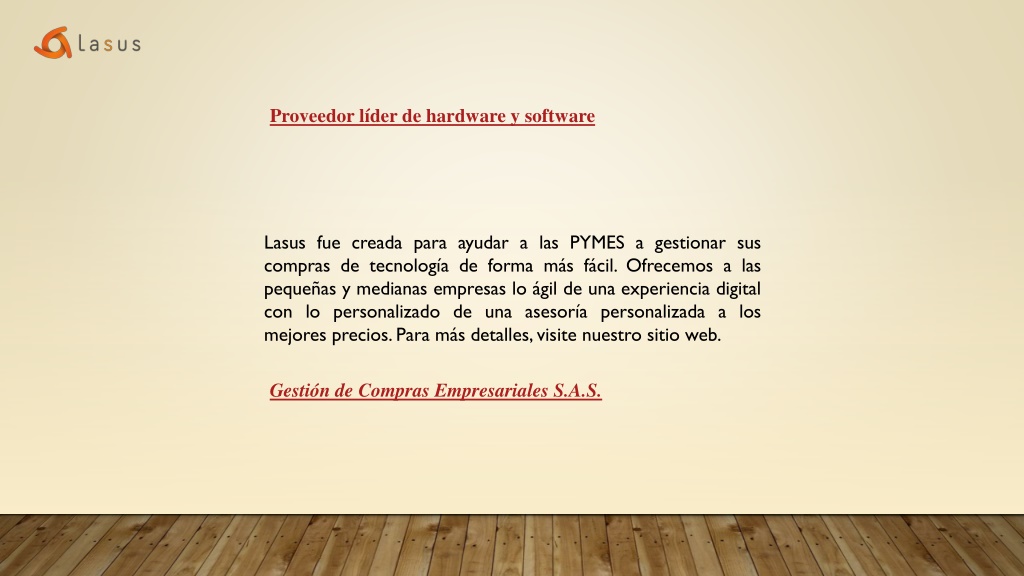 lasus

Proveedor líder de hardware y software

Lasus fue creada para ayudar a las PYMES a gestionar sus compras de tecnología de forma más fácil. Ofrecemos a las pequeñas y medianas empresas lo ágil de una experiencia digital con lo personalizado de una asesoría personalizada a los mejores precios. Para más detalles, visite nuestro sitio web.

Gestión de Compras Empresariales S.A.S.